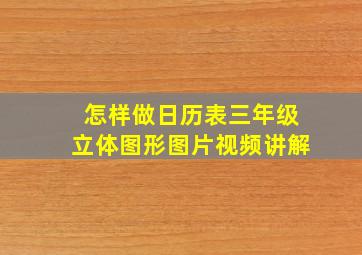 怎样做日历表三年级
立体图形图片视频讲解